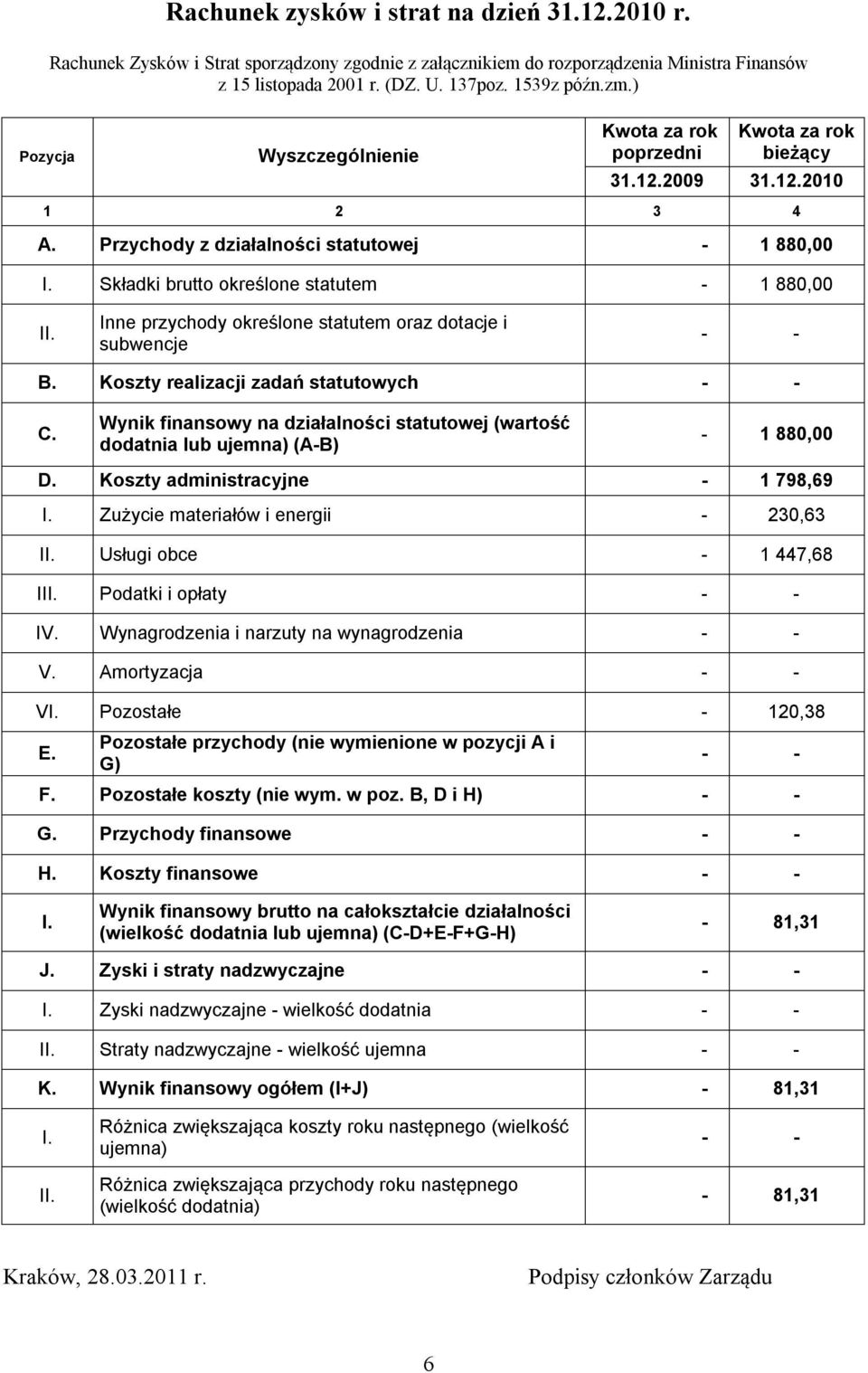 Rachunek zysków i strat na dzień 31.12.2010 r.

Rachunek Zysków i Strat sporządzony zgodnie z załącznikiem do rozporządzenia Ministra Finansów z 15 listopada 2001 r. (DZ. U. 137poz. 1539z późn.zm.)

| Pozycja | Wyszczególnienie | Kwota za rok poprzedni 31.12.2009 | Kwota za rok bieżący 31.12.2010 |
|---|---|---|---|
| 1 | 2 | 3 | 4 |
| A. | Przychody z działalności statutowej | - | 1 880,00 |
| I. | Składki brutto określone statutem | - | 1 880,00 |
| II. | Inne przychody określone statutem oraz dotacje i subwencje | - | - |
| B. | Koszty realizacji zadań statutowych | - | - |
| C. | Wynik finansowy na działalności statutowej (wartość dodatnia lub ujemna) (A-B) | - | 1 880,00 |
| D. | Koszty administracyjne | - | 1 798,69 |
| I. | Zużycie materiałów i energii | - | 230,63 |
| II. | Usługi obce | - | 1 447,68 |
| III. | Podatki i opłaty | - | - |
| IV. | Wynagrodzenia i narzuty na wynagrodzenia | - | - |
| V. | Amortyzacja | - | - |
| VI. | Pozostałe | - | 120,38 |
| E. | Pozostałe przychody (nie wymienione w pozycji A i G) | - | - |
| F. | Pozostałe koszty (nie wym. w poz. B, D i H) | - | - |
| G. | Przychody finansowe | - | - |
| H. | Koszty finansowe | - | - |
| I. | Wynik finansowy brutto na całokształcie działalności (wielkość dodatnia lub ujemna) (C-D+E-F+G-H) | - | 81,31 |
| J. | Zyski i straty nadzwyczajne | - | - |
| I. | Zyski nadzwyczajne - wielkość dodatnia | - | - |
| II. | Straty nadzwyczajne - wielkość ujemna | - | - |
| K. | Wynik finansowy ogółem (I+J) | - | 81,31 |
| I. | Różnica zwiększająca koszty roku następnego (wielkość ujemna) | - | - |
| II. | Różnica zwiększająca przychody roku następnego (wielkość dodatnia) | - | 81,31 |

Kraków, 28.03.2011 r.

Podpisy członków Zarządu

6